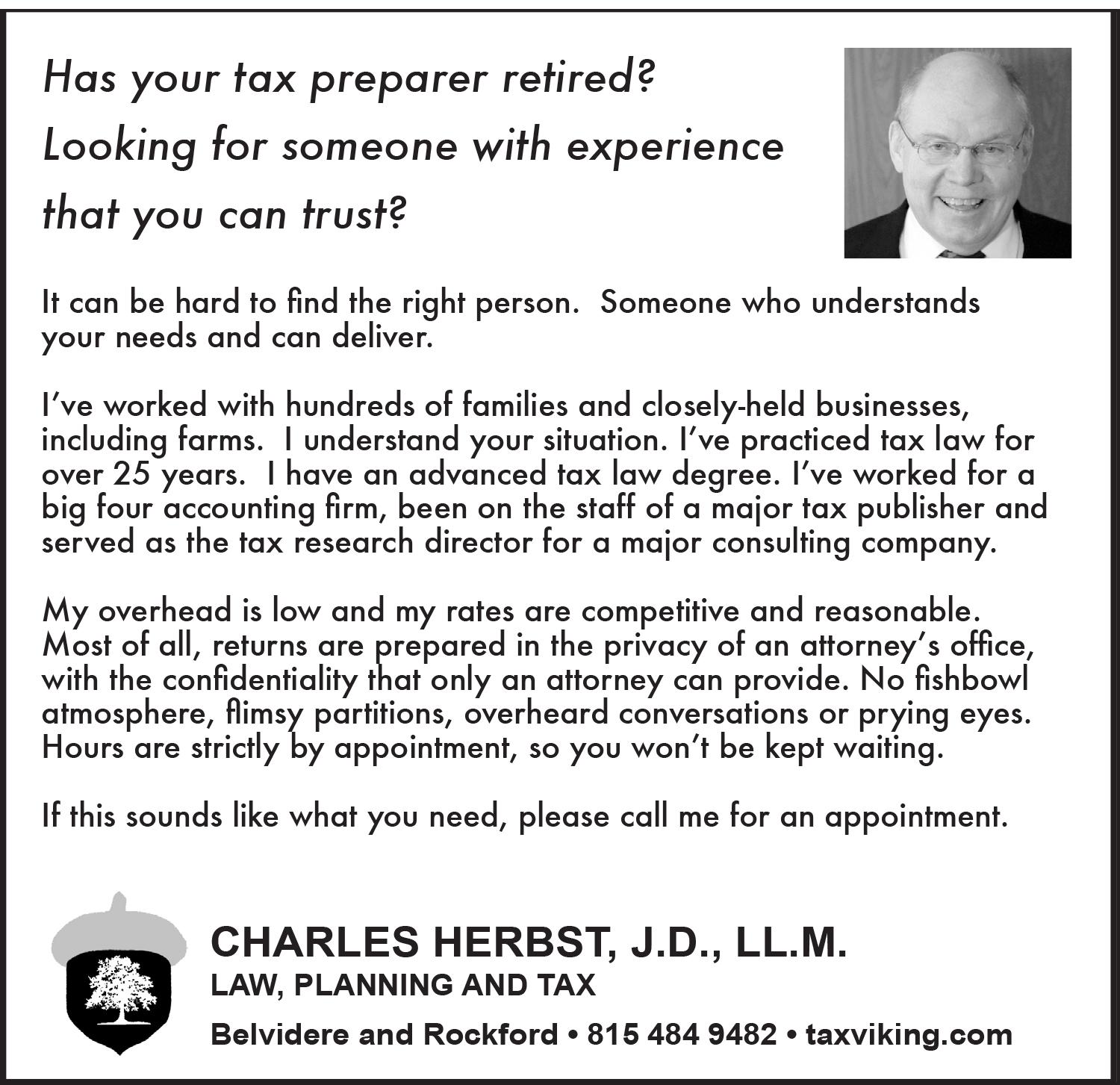 Has your tax preparer retired?
Looking for someone with experience that you can trust?

It can be hard to find the right person. Someone who understands your needs and can deliver.

I've worked with hundreds of families and closely-held businesses, including farms. I understand your situation. I've practiced tax law for over 25 years. I have an advanced tax law degree. I've worked for a big four accounting firm, been on the staff of a major tax publisher and served as the tax research director for a major consulting company.

My overhead is low and my rates are competitive and reasonable. Most of all, returns are prepared in the privacy of an attorney's office, with the confidentiality that only an attorney can provide. No fishbowl atmosphere, flimsy partitions, overheard conversations or prying eyes. Hours are strictly by appointment, so you won't be kept waiting.

If this sounds like what you need, please call me for an appointment.

CHARLES HERBST, J.D., LL.M.
LAW, PLANNING AND TAX
Belvidere and Rockford • 815 484 9482 • taxviking.com